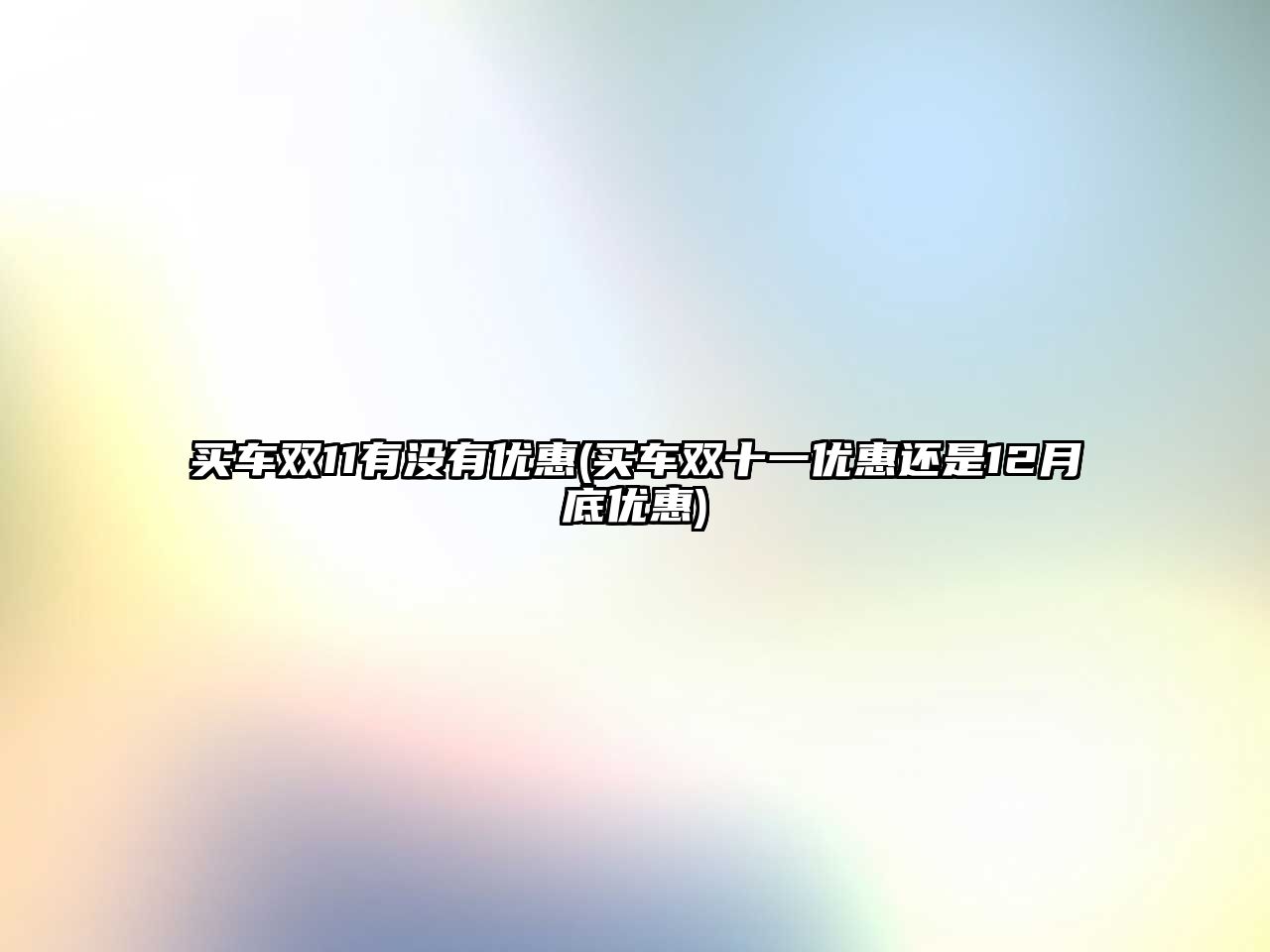 买车双11有没有优惠(买车双十一优惠还是12月底优惠)